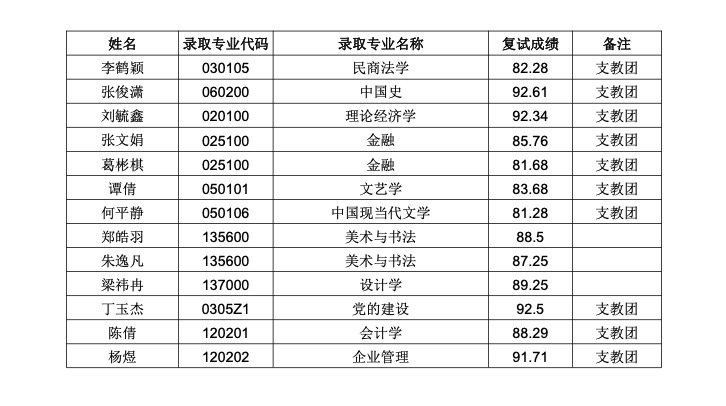 | 姓名 | 录取专业代码 | 录取专业名称 | 复试成绩 | 备注 |
|---|---|---|---|---|
| 李鹤颖 | 030105 | 民商法学 | 82.28 | 支教团 |
| 张俊潇 | 060200 | 中国史 | 92.61 | 支教团 |
| 刘毓鑫 | 020100 | 理论经济学 | 92.34 | 支教团 |
| 张文娟 | 025100 | 金融 | 85.76 | 支教团 |
| 葛彬棋 | 025100 | 金融 | 81.68 | 支教团 |
| 谭倩 | 050101 | 文艺学 | 83.68 | 支教团 |
| 何平静 | 050106 | 中国现当代文学 | 81.28 | 支教团 |
| 郑皓羽 | 135600 | 美术与书法 | 88.5 | |
| 朱逸凡 | 135600 | 美术与书法 | 87.25 | |
| 梁祎冉 | 137000 | 设计学 | 89.25 | |
| 丁玉杰 | 0305Z1 | 党的建设 | 92.5 | 支教团 |
| 陈倩 | 120201 | 会计学 | 88.29 | 支教团 |
| 杨煜 | 120202 | 企业管理 | 91.71 | 支教团 |